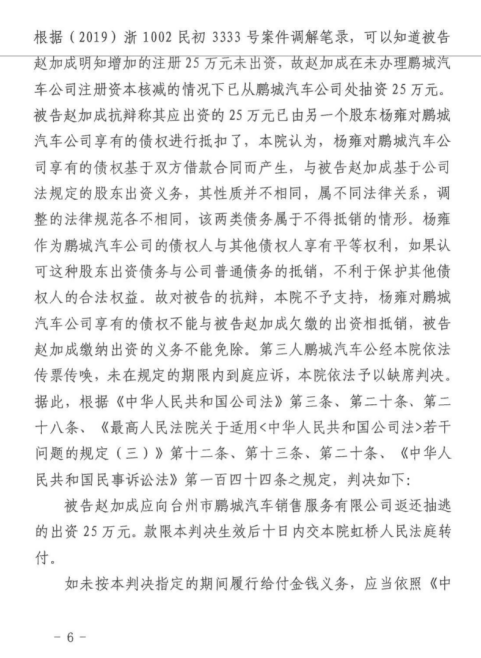 根据（2019）浙 1002 民初 3333 号案件调解笔录，可以知道被告赵加成明知增加的注册 25 万元未出资，故赵加成在未办理鹏城汽车公司注册资本核减的情况下已从鹏城汽车公司处抽资 25 万元。被告赵加成抗辩称其应出资的 25 万元已由另一个股东杨雍对鹏城汽车公司享有的债权进行抵扣了，本院认为，杨雍对鹏城汽车公司享有的债权基于双方借款合同而产生，与被告赵加成基于公司法规定的股东出资义务，其性质并不相同，属不同法律关系，调整的法律规范各不相同，该两类债务属于不得抵销的情形。杨雍作为鹏城汽车公司的债权人与其他债权人享有平等权利，如果认可这种股东出资债务与公司普通债务的抵销，不利于保护其他债权人的合法权益。故对被告的抗辩，本院不予支持，杨雍对鹏城汽车公司享有的债权不能与被告赵加成欠缴的出资相抵销，被告赵加成缴纳出资的义务不能免除。第三人鹏城汽车公经本院依法传票传唤，未在规定的期限内到庭应诉，本院依法予以缺席判决。据此，根据《中华人民共和国公司法》第三条、第二十条、第二十八条、《最高人民法院关于适用<中华人民共和国公司法>若干问题的规定（三）》第十二条、第十三条、第二十条、《中华人民共和国民事诉讼法》第一百四十四条之规定，判决如下：

被告赵加成应向台州市鹏城汽车销售服务有限公司返还抽逃的出资 25 万元。款限本判决生效后十日内交本院虹桥人民法庭转付。

如未按本判决指定的期间履行给付金钱义务，应当依照《中

- 6 -